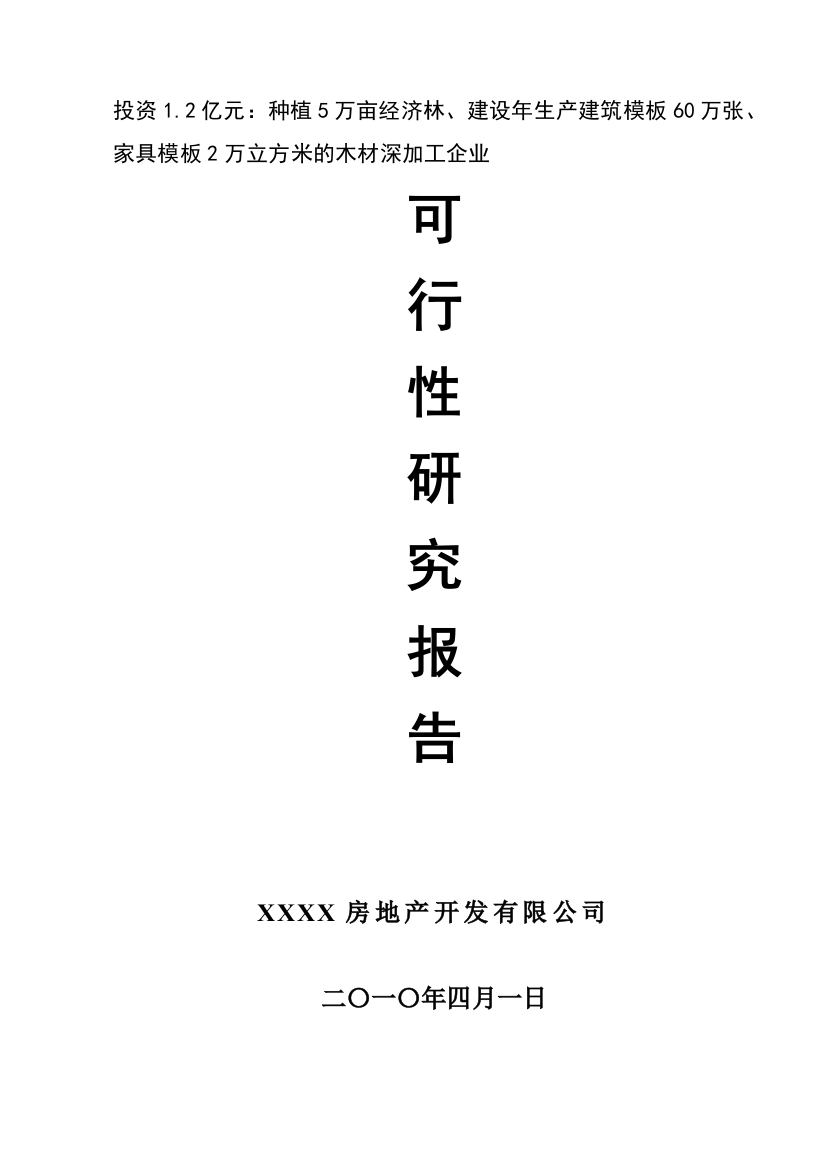 投资 1.2 亿元：种植 5 万亩经济林、建设年生产建筑模板 60 万张、家具模板 2 万立方米的木材深加工企业

可
行
性
研
究
报
告

XXXX 房地产开发有限公司

二〇一〇年四月一日